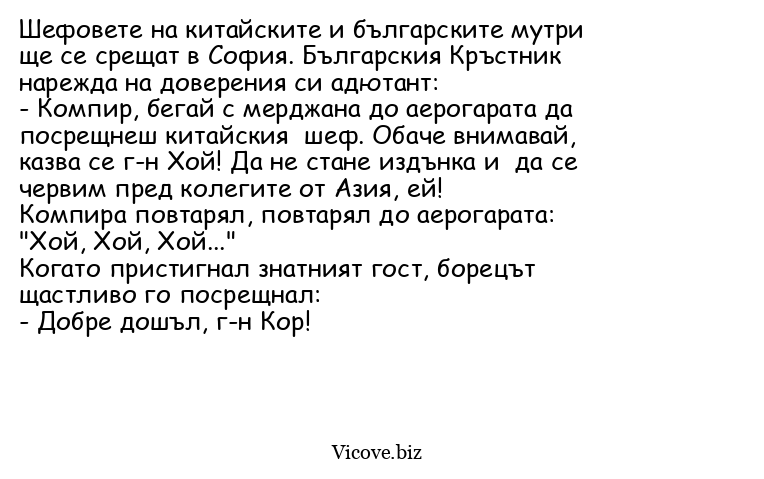 Шефовете на китайските и българските мутри ще се срещат в София. Българския Кръстник нарежда на доверения си адютант:
- Компир, бегай с мерджана до аерогарата да посрещнеш китайския шеф. Обаче внимавай, казва се г-н Хой! Да не стане издънка и да се червим пред колегите от Азия, ей!
Компира повтарял, повтарял до аерогарата: "Хой, Хой, Хой..."
Когато пристигнал знатният гост, борецът щастливо го посрещнал:
- Добре дошъл, г-н Кор!

Vicove.biz